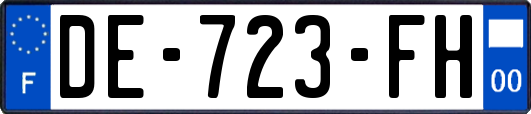 F
DE-723-FH
00